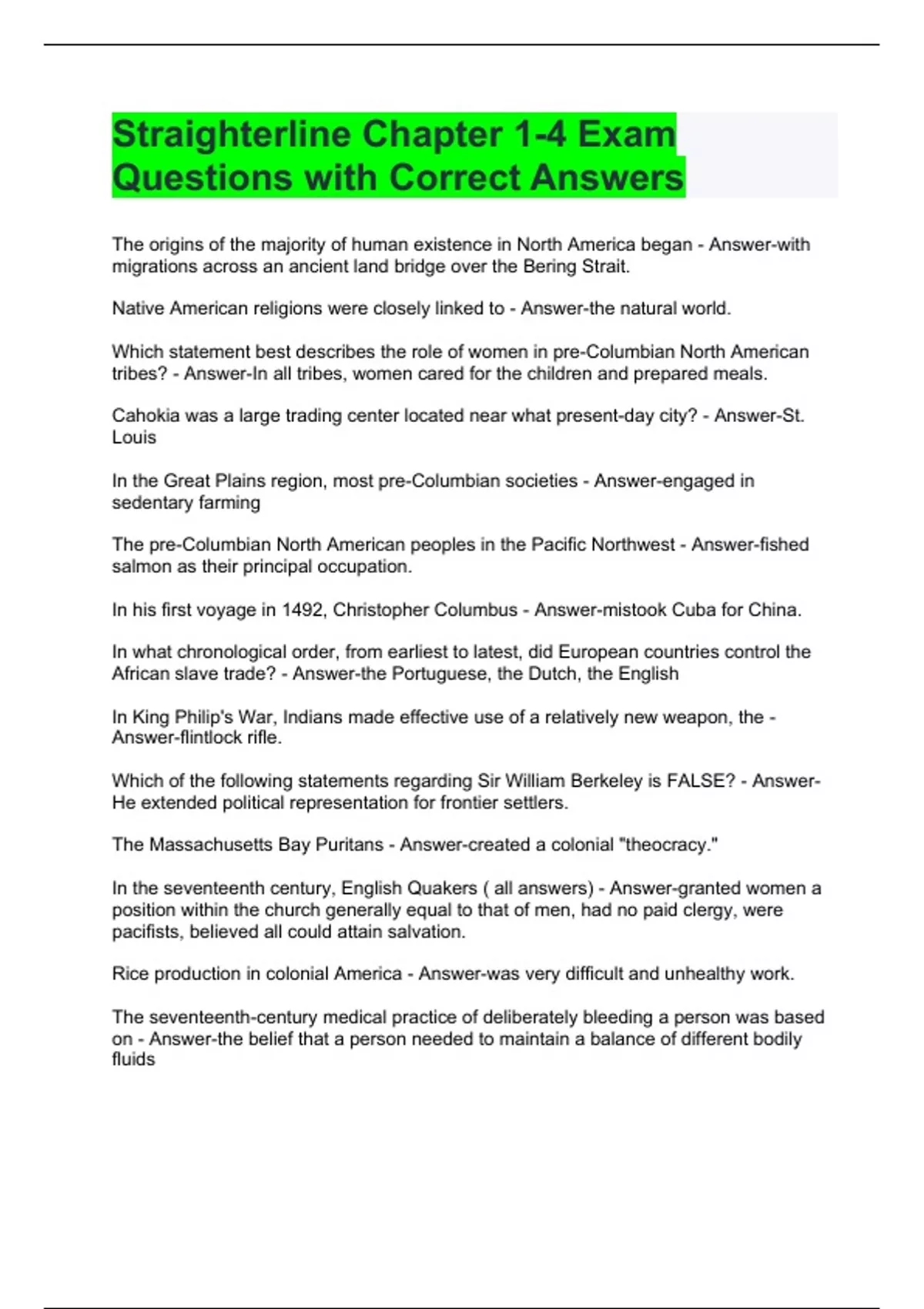 Straighterline Chapter 1-4 Exam Questions with Correct Answers

The origins of the majority of human existence in North America began - Answer-with migrations across an ancient land bridge over the Bering Strait.

Native American religions were closely linked to - Answer-the natural world.

Which statement best describes the role of women in pre-Columbian North American tribes? - Answer-In all tribes, women cared for the children and prepared meals.

Cahokia was a large trading center located near what present-day city? - Answer-St. Louis

In the Great Plains region, most pre-Columbian societies - Answer-engaged in sedentary farming

The pre-Columbian North American peoples in the Pacific Northwest - Answer-fished salmon as their principal occupation.

In his first voyage in 1492, Christopher Columbus - Answer-mistook Cuba for China.

In what chronological order, from earliest to latest, did European countries control the African slave trade? - Answer-the Portuguese, the Dutch, the English

In King Philip's War, Indians made effective use of a relatively new weapon, the - Answer-flintlock rifle.

Which of the following statements regarding Sir William Berkeley is FALSE? - Answer-He extended political representation for frontier settlers.

The Massachusetts Bay Puritans - Answer-created a colonial "theocracy."

In the seventeenth century, English Quakers ( all answers) - Answer-granted women a position within the church generally equal to that of men, had no paid clergy, were pacifists, believed all could attain salvation.

Rice production in colonial America - Answer-was very difficult and unhealthy work.

The seventeenth-century medical practice of deliberately bleeding a person was based on - Answer-the belief that a person needed to maintain a balance of different bodily fluids